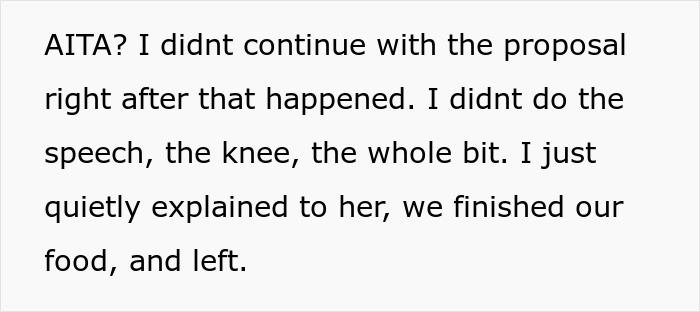 AITA? I didnt continue with the proposal right after that happened. I didnt do the speech, the knee, the whole bit. I just quietly explained to her, we finished our food, and left.